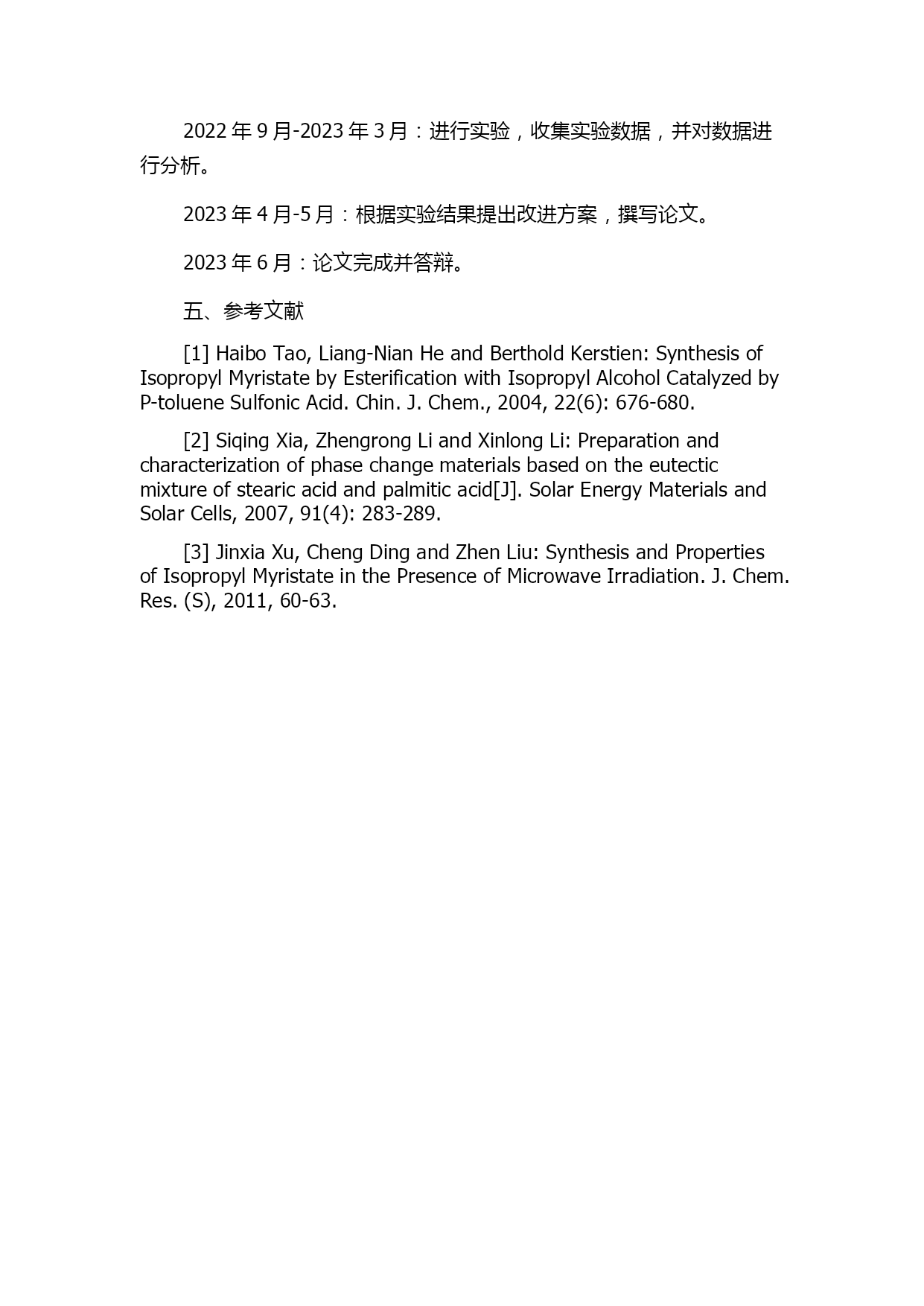 2022 年 9 月-2023 年 3 月：进行实验，收集实验数据，并对数据进行分析。

2023 年 4 月-5 月：根据实验结果提出改进方案，撰写论文。

2023 年 6 月：论文完成并答辩。

五、参考文献

[1] Haibo Tao, Liang-Nian He and Berthold Kerstien: Synthesis of Isopropyl Myristate by Esterification with Isopropyl Alcohol Catalyzed by P-toluene Sulfonic Acid. Chin. J. Chem., 2004, 22(6): 676-680.

[2] Siqing Xia, Zhengrong Li and Xinlong Li: Preparation and characterization of phase change materials based on the eutectic mixture of stearic acid and palmitic acid[J]. Solar Energy Materials and Solar Cells, 2007, 91(4): 283-289.

[3] Jinxia Xu, Cheng Ding and Zhen Liu: Synthesis and Properties of Isopropyl Myristate in the Presence of Microwave Irradiation. J. Chem. Res. (S), 2011, 60-63.